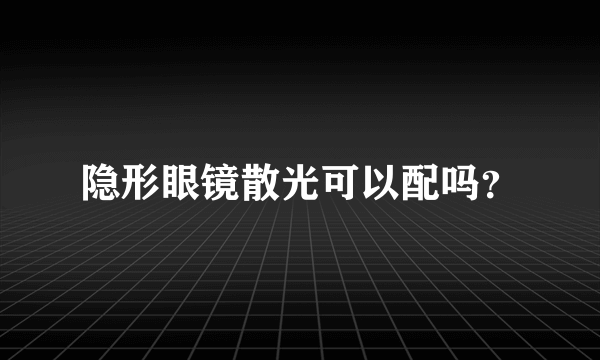 隐形眼镜散光可以配吗?